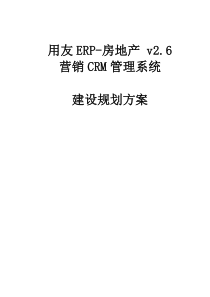 用友 ERP-房地产 v2.6
营销 CRM 管理系统

建设规划方案